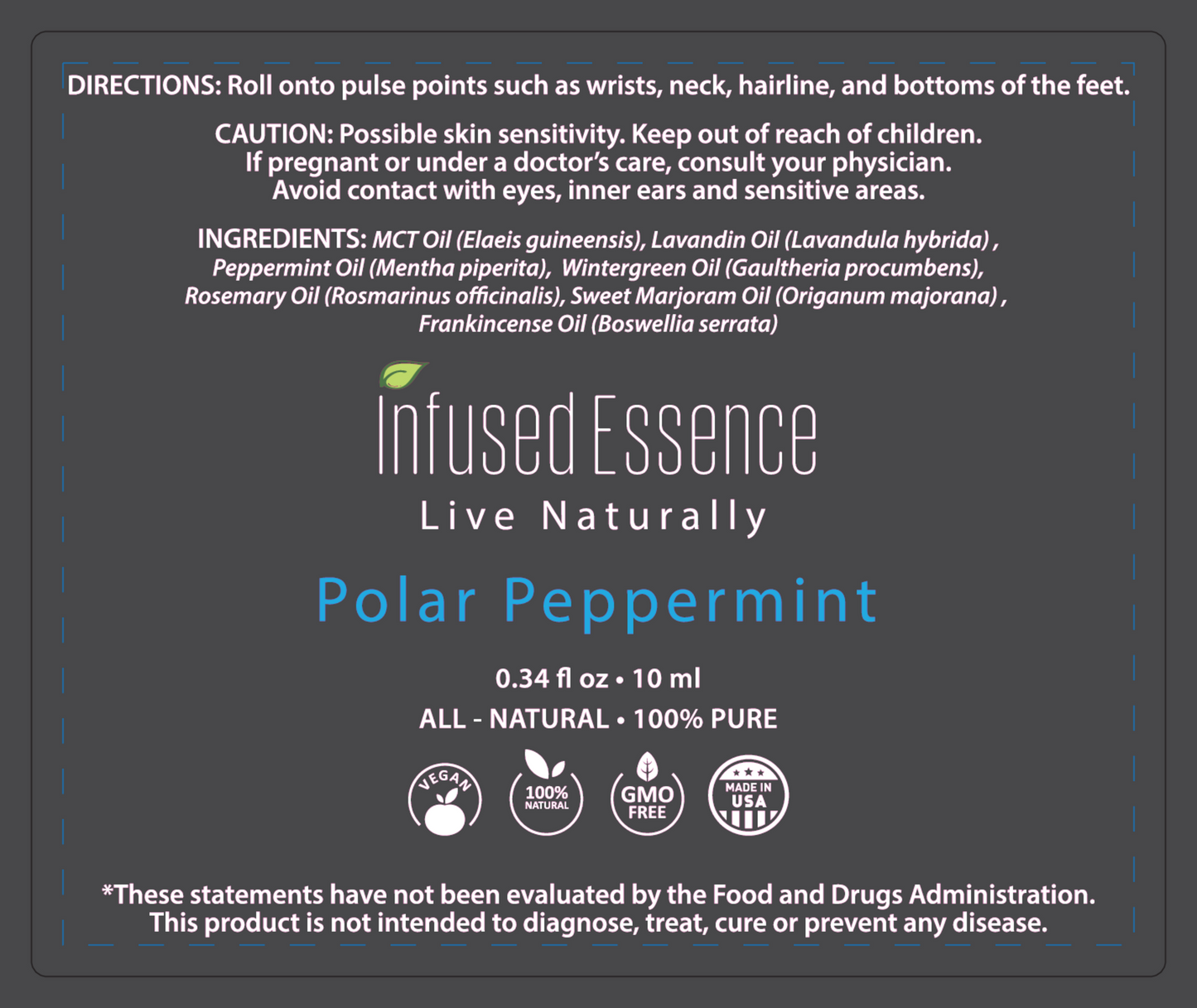 DIRECTIONS: Roll onto pulse points such as wrists, neck, hairline, and bottoms of the feet.

CAUTION: Possible skin sensitivity. Keep out of reach of children. If pregnant or under a doctor's care, consult your physician. Avoid contact with eyes, inner ears and sensitive areas.

INGREDIENTS: MCT Oil (Elaeis guineensis), Lavandin Oil (Lavandula hybrida) , Peppermint Oil (Mentha piperita), Wintergreen Oil (Gaultheria procumbens), Rosemary Oil (Rosmarinus officinalis), Sweet Marjoram Oil (Origanum majorana) , Frankincense Oil (Boswellia serrata)

Infused Essence
Live Naturally

Polar Peppermint

0.34 fl oz • 10 ml
ALL - NATURAL • 100% PURE

VEGAN
100% NATURAL
GMO FREE
MADE IN USA

*These statements have not been evaluated by the Food and Drugs Administration. This product is not intended to diagnose, treat, cure or prevent any disease.